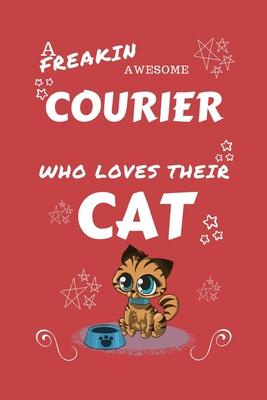 A FREAKIN AWESOME
COURIER
WHO LOVES THEIR
CAT